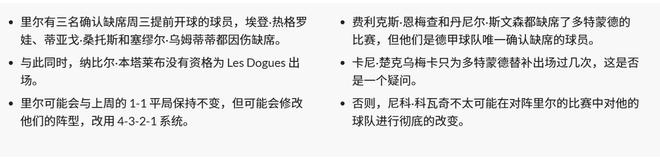 • 里尔有三名确认缺席周三提前开球的球员，埃登·热格罗娃、蒂亚戈·桑托斯和塞缪尔·乌姆蒂蒂都因伤缺席。

• 与此同时，纳比尔·本塔莱布没有资格为 Les Dogues 出场。

• 里尔可能会与上周的 1-1 平局保持不变，但可能会修改他们的阵型，改用 4-3-2-1 系统。

• 费利克斯·恩梅查和丹尼尔·斯文森都缺席了多特蒙德的比赛，但他们是德甲球队唯一确认缺席的球员。

• 卡尼·楚克乌梅卡只为多特蒙德替补出场过几次，这是否是一个疑问。

• 否则，尼科·科瓦奇不太可能在对阵里尔的比赛中对他的球队进行彻底的改变。